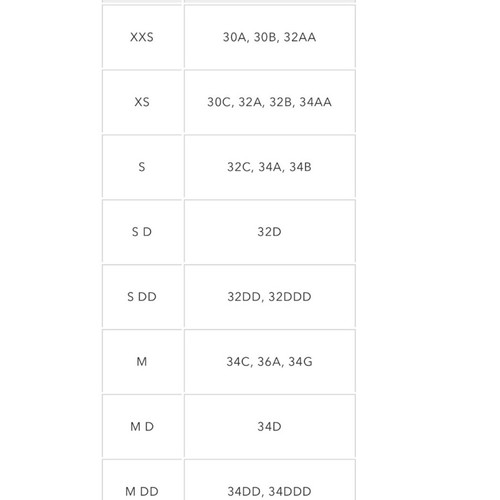 | | |
|---|---|
| XXS | 30A, 30B, 32AA |
| XS | 30C, 32A, 32B, 34AA |
| S | 32C, 34A, 34B |
| S D | 32D |
| S DD | 32DD, 32DDD |
| M | 34C, 36A, 34G |
| M D | 34D |
| M DD | 34DD, 34DDD |